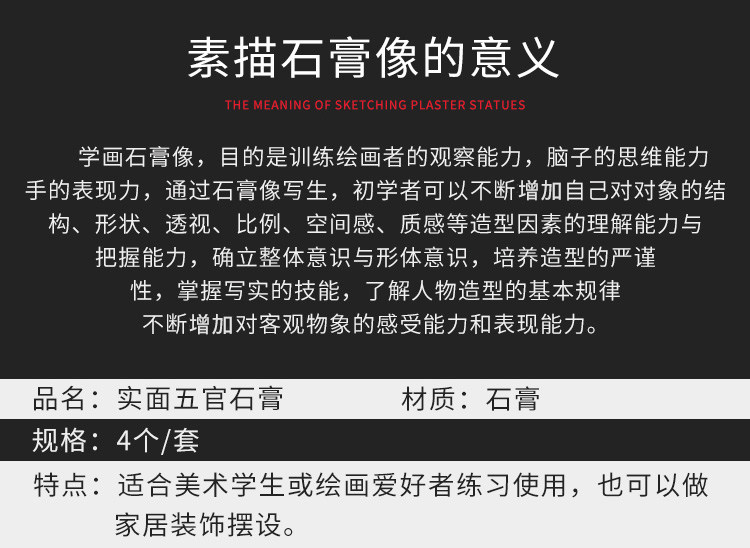 素描石膏像的意义

THE MEANING OF SKETCHING PLASTER STATUES

学画石膏像，目的是训练绘画者的观察能力，脑子的思维能力手的表现力，通过石膏像写生，初学者可以不断增加自己对对象的结构、形状、透视、比例、空间感、质感等造型因素的理解能力与把握能力，确立整体意识与形体意识，培养造型的严谨性，掌握写实的技能，了解人物造型的基本规律不断增加对客观物象的感受能力和表现能力。

品名：实面五官石膏 材质：石膏

规格：4个/套

特点：适合美术学生或绘画爱好者练习使用，也可以做家居装饰摆设。